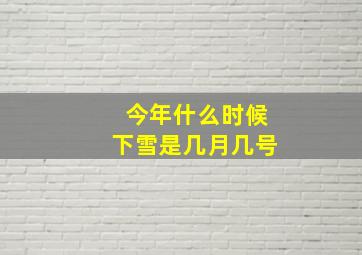 今年什么时候
下雪是几月几号